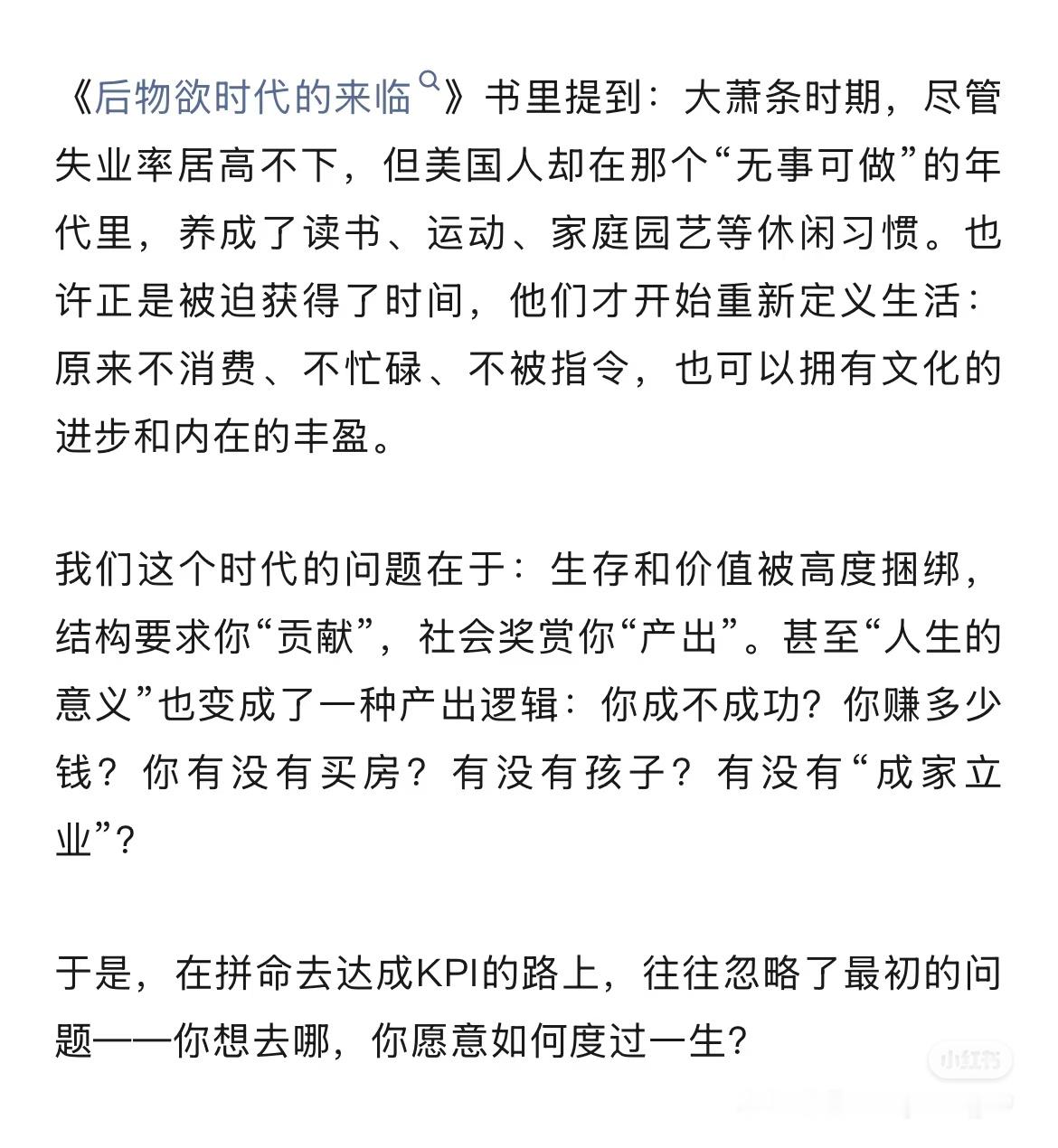 《后物欲时代的来临》书里提到：大萧条时期，尽管失业率居高不下，但美国人却在那个“无事可做”的年代里，养成了读书、运动、家庭园艺等休闲习惯。也许正是被迫获得了时间，他们才开始重新定义生活：原来不消费、不忙碌、不被指令，也可以拥有文化的进步和内在的丰盈。

我们这个时代的问题在于：生存和价值被高度捆绑，结构要求你“贡献”，社会奖赏你“产出”。甚至“人生的意义”也变成了一种产出逻辑：你成不成功？你赚多少钱？你有没有买房？有没有孩子？有没有“成家立业”？

于是，在拼命去达成KPI的路上，往往忽略了最初的问题——你想去哪，你愿意如何度过一生？

小红书